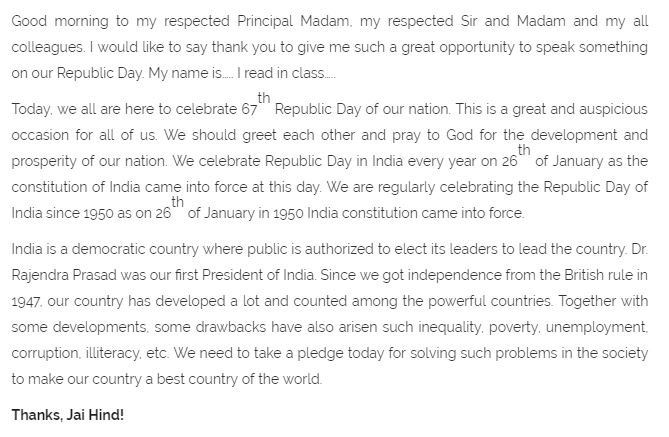 Good morning to my respected Principal Madam, my respected Sir and Madam and my all colleagues. I would like to say thank you to give me such a great opportunity to speak something on our Republic Day. My name is..... I read in class.....

Today, we all are here to celebrate 67$^{th}$ Republic Day of our nation. This is a great and auspicious occasion for all of us. We should greet each other and pray to God for the development and prosperity of our nation. We celebrate Republic Day in India every year on 26$^{th}$ of January as the constitution of India came into force at this day. We are regularly celebrating the Republic Day of India since 1950 as on 26$^{th}$ of January in 1950 India constitution came into force.

India is a democratic country where public is authorized to elect its leaders to lead the country. Dr. Rajendra Prasad was our first President of India. Since we got independence from the British rule in 1947, our country has developed a lot and counted among the powerful countries. Together with some developments, some drawbacks have also arisen such inequality, poverty, unemployment, corruption, illiteracy, etc. We need to take a pledge today for solving such problems in the society to make our country a best country of the world.

Thanks, Jai Hind!